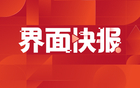 界面快报